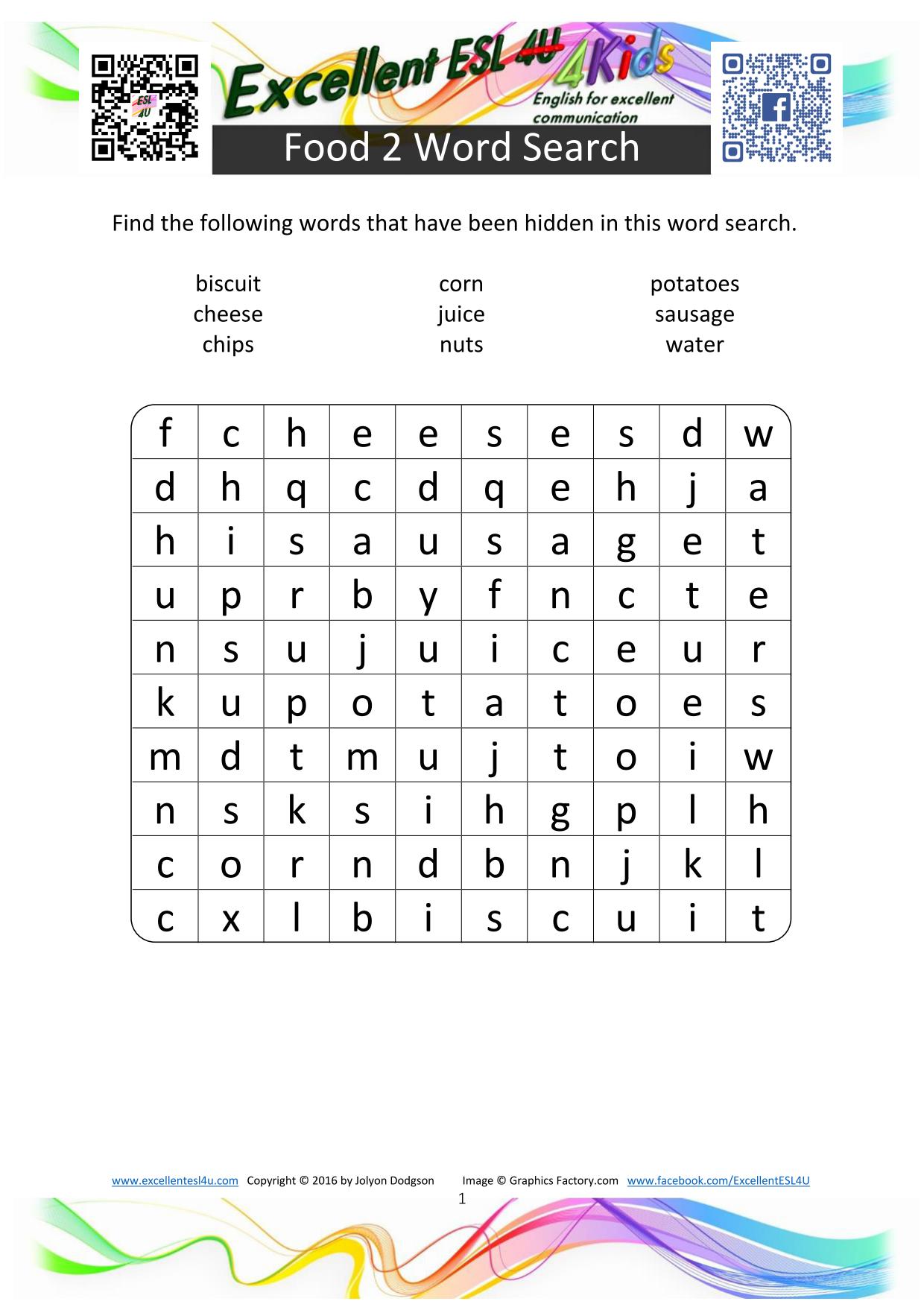 ESL 4U

Excellent ESL 4U 4Kids
English for excellent communication

Food 2 Word Search

Find the following words that have been hidden in this word search.

biscuit
cheese
chips

corn
juice
nuts

potatoes
sausage
water

| f | c | h | e | e | s | e | s | d | w |
|---|---|---|---|---|---|---|---|---|---|
| d | h | q | c | d | q | e | h | j | a |
| h | i | s | a | u | s | a | g | e | t |
| u | p | r | b | y | f | n | c | t | e |
| n | s | u | j | u | i | c | e | u | r |
| k | u | p | o | t | a | t | o | e | s |
| m | d | t | m | u | j | t | o | i | w |
| n | s | k | s | i | h | g | p | l | h |
| c | o | r | n | d | b | n | j | k | l |
| c | x | l | b | i | s | c | u | i | t |

www.excellentesl4u.com Copyright © 2016 by Jolyon Dodgson Image © Graphics Factory.com www.facebook.com/ExcellentESL4U

1